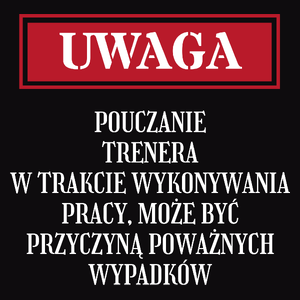 UWAGA

POUCZANIE TRENERA W TRAKCIE WYKONYWANIA PRACY, MOŻE BYĆ PRZYCZYNĄ POWAŻNYCH WYPADKÓW